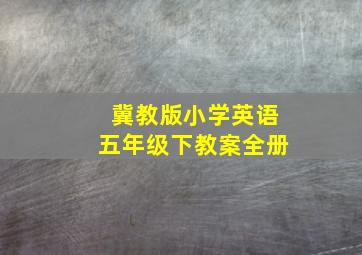 冀教版小学英语
五年级下教案全册